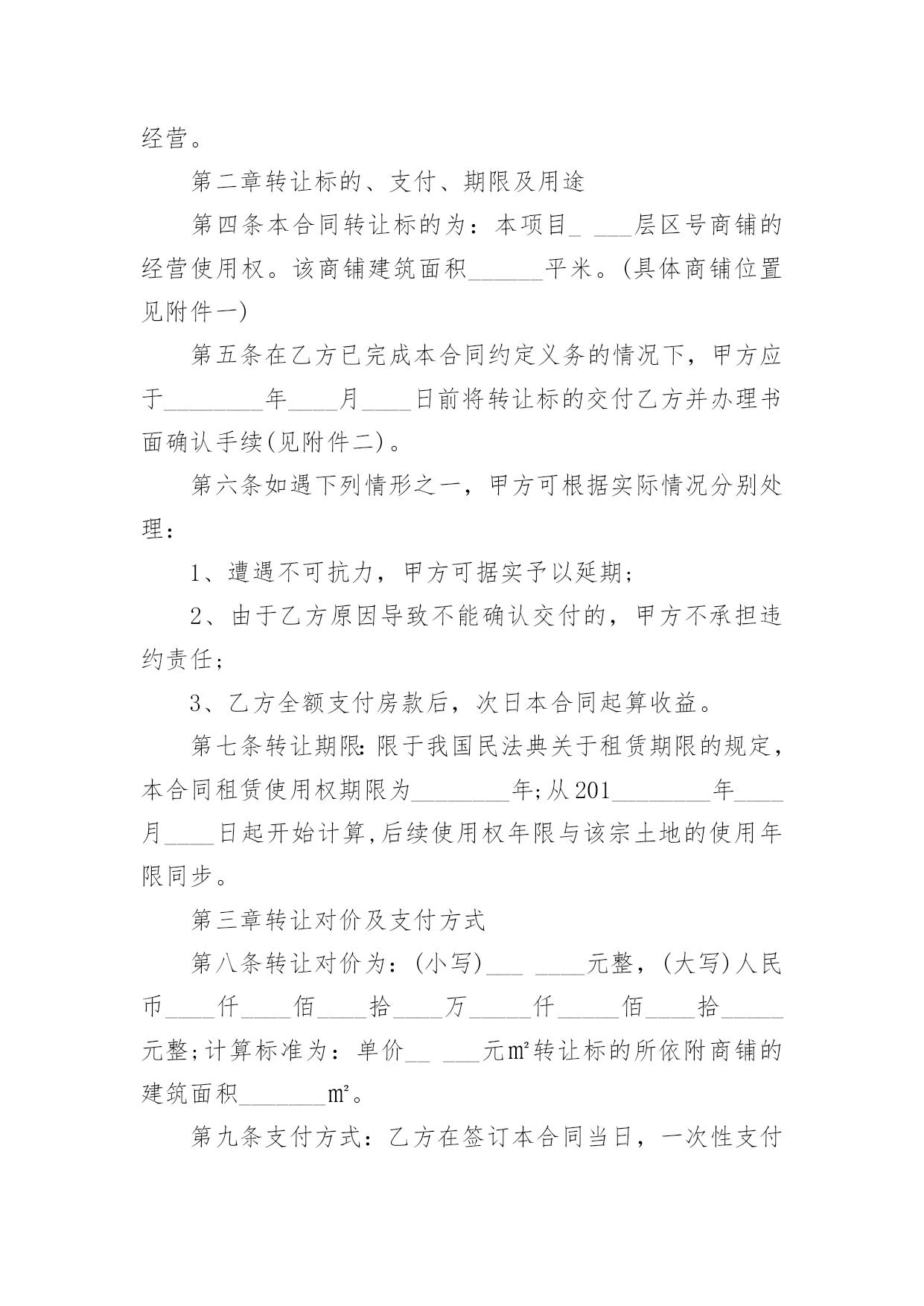 经营。

第二章转让标的、支付、期限及用途

第四条本合同转让标的为：本项目_ ___层区号商铺的经营使用权。该商铺建筑面积______平米。(具体商铺位置见附件一)

第五条在乙方已完成本合同约定义务的情况下，甲方应于________年____月____日前将转让标的交付乙方并办理书面确认手续(见附件二)。

第六条如遇下列情形之一，甲方可根据实际情况分别处理：

1、遭遇不可抗力，甲方可据实予以延期；

2、由于乙方原因导致不能确认交付的，甲方不承担违约责任；

3、乙方全额支付房款后，次日本合同起算收益。

第七条转让期限:限于我国民法典关于租赁期限的规定，本合同租赁使用权期限为________年;从201________年____月____日起开始计算,后续使用权年限与该宗土地的使用年限同步。

第三章转让对价及支付方式

第八条转让对价为：(小写)___ ____元整，(大写)人民币____仟____佰____拾____万_____仟_____佰____拾_____元整;计算标准为：单价__ ___元㎡转让标的所依附商铺的建筑面积_______㎡。

第九条支付方式：乙方在签订本合同当日，一次性支付